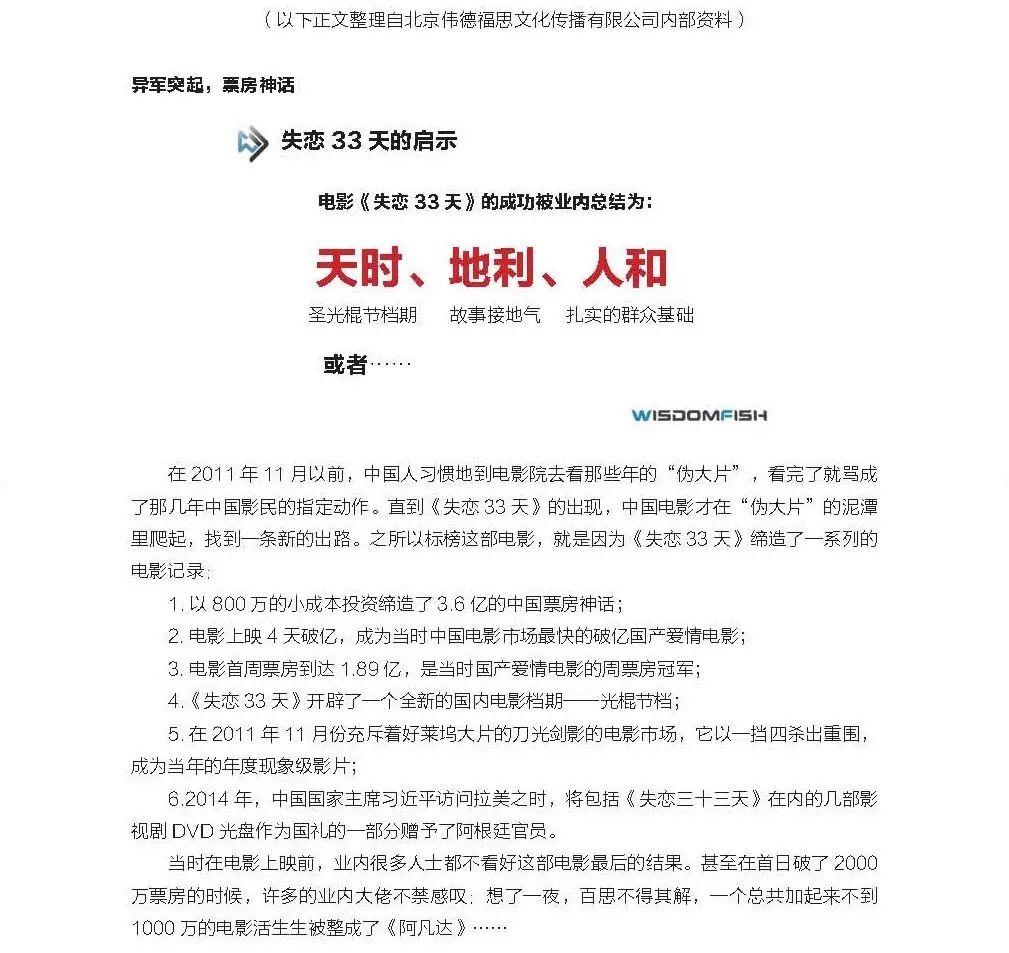 （以下正文整理自北京伟德福思文化传播有限公司内部资料）

异军突起，票房神话

失恋 33 天的启示

电影《失恋 33 天》的成功被业内总结为：

天时、地利、人和

圣光棍节档期　故事接地气　扎实的群众基础

或者……

WISDOMFISH

在 2011 年 11 月以前，中国人习惯地到电影院去看那些年的“伪大片”，看完了就骂成了那几年中国影民的指定动作。直到《失恋 33 天》的出现，中国电影才在“伪大片”的泥潭里爬起，找到一条新的出路。之所以标榜这部电影，就是因为《失恋 33 天》缔造了一系列的电影记录：

1. 以 800 万的小成本投资缔造了 3.6 亿的中国票房神话；

2. 电影上映 4 天破亿，成为当时中国电影市场最快的破亿国产爱情电影；

3. 电影首周票房到达 1.89 亿，是当时国产爱情电影的周票房冠军；

4.《失恋 33 天》开辟了一个全新的国内电影档期——光棍节档；

5. 在 2011 年 11 月份充斥着好莱坞大片的刀光剑影的电影市场，它以一挡四杀出重围，成为当年的年度现象级影片；

6.2014 年，中国国家主席习近平访问拉美之时，将包括《失恋三十三天》在内的几部影视剧 DVD 光盘作为国礼的一部分赠予了阿根廷官员。

当时在电影上映前，业内很多人士都不看好这部电影最后的结果。甚至在首日破了 2000 万票房的时候，许多的业内大佬不禁感叹：想了一夜，百思不得其解，一个总共加起来不到 1000 万的电影活生生被整成了《阿凡达》……